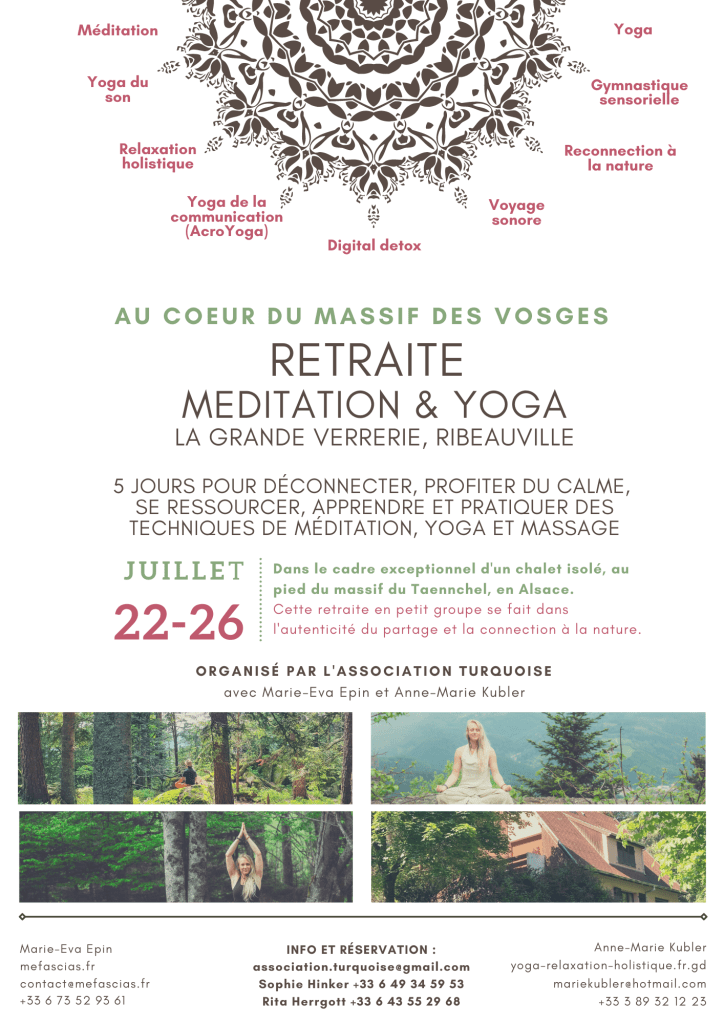 Méditation

Yoga du son

Relaxation holistique

Yoga de la communication (AcroYoga)

Digital detox

Voyage sonore

Reconnection à la nature

Gymnastique sensorielle

Yoga

AU COEUR DU MASSIF DES VOSGES

RETRAITE

MEDITATION & YOGA

LA GRANDE VERRERIE, RIBEAUVILLE

5 JOURS POUR DÉCONNECTER, PROFITER DU CALME, SE RESSOURCER, APPRENDRE ET PRATIQUER DES TECHNIQUES DE MÉDITATION, YOGA ET MASSAGE

JUILLET

22-26

Dans le cadre exceptionnel d'un chalet isolé, au pied du massif du Taennchel, en Alsace.

Cette retraite en petit groupe se fait dans l'autenticité du partage et la connection à la nature.

ORGANISÉ PAR L'ASSOCIATION TURQUOISE

avec Marie-Eva Epin et Anne-Marie Kubler

Marie-Eva Epin
mefascias.fr
contact@mefascias.fr
+33 6 73 52 93 61

INFO ET RÉSERVATION :
association.turquoise@gmail.com
Sophie Hinker +33 6 49 34 59 53
Rita Herrgott +33 6 43 55 29 68

Anne-Marie Kubler
yoga-relaxation-holistique.fr.gd
mariekubler@hotmail.com
+33 3 89 32 12 23